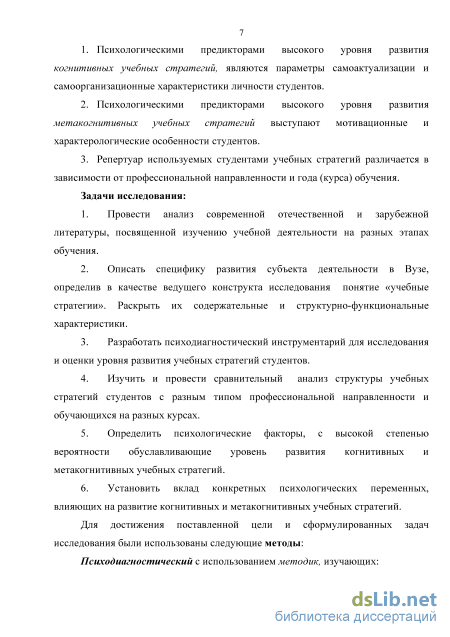 7

1. Психологическими предикторами высокого уровня развития когнитивных учебных стратегий, являются параметры самоактуализации и самоорганизационные характеристики личности студентов.

2. Психологическими предикторами высокого уровня развития метакогнитивных учебных стратегий выступают мотивационные и характерологические особенности студентов.

3. Репертуар используемых студентами учебных стратегий различается в зависимости от профессиональной направленности и года (курса) обучения.

Задачи исследования:

1. Провести анализ современной отечественной и зарубежной литературы, посвященной изучению учебной деятельности на разных этапах обучения.

2. Описать специфику развития субъекта деятельности в Вузе, определив в качестве ведущего конструкта исследования понятие «учебные стратегии». Раскрыть их содержательные и структурно-функциональные характеристики.

3. Разработать психодиагностический инструментарий для исследования и оценки уровня развития учебных стратегий студентов.

4. Изучить и провести сравнительный анализ структуры учебных стратегий студентов с разным типом профессиональной направленности и обучающихся на разных курсах.

5. Определить психологические факторы, с высокой степенью вероятности обуславливающие уровень развития когнитивных и метакогнитивных учебных стратегий.

6. Установить вклад конкретных психологических переменных, влияющих на развитие когнитивных и метакогнитивных учебных стратегий.

Для достижения поставленной цели и сформулированных задач исследования были использованы следующие методы:

Психодиагностический с использованием методик, изучающих:

dsLib.net
библиотека диссертаций